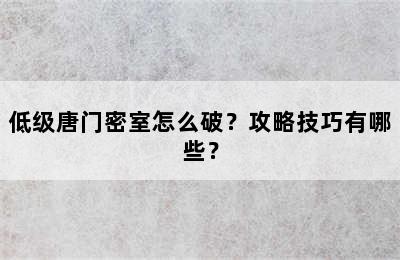 低级唐门密室怎么破？攻略技巧有哪些？